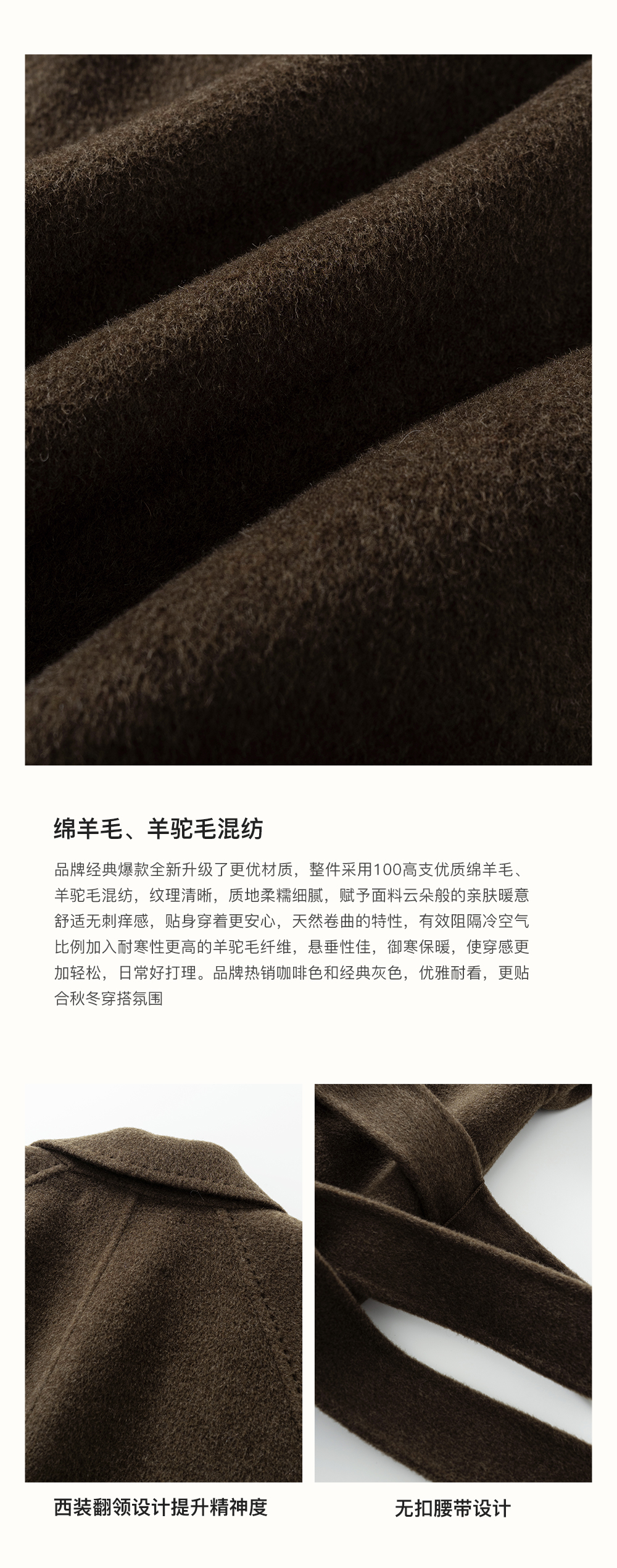 绵羊毛、羊驼毛混纺

品牌经典爆款全新升级了更优材质，整件采用100高支优质绵羊毛、羊驼毛混纺，纹理清晰，质地柔糯细腻，赋予面料云朵般的亲肤暖意舒适无刺痒感，贴身穿着更安心，天然卷曲的特性，有效阻隔冷空气比例加入耐寒性更高的羊驼毛纤维，悬垂性佳，御寒保暖，使穿感更加轻松，日常好打理。品牌热销咖啡色和经典灰色，优雅耐看，更贴合秋冬穿搭氛围

西装翻领设计提升精神度

无扣腰带设计